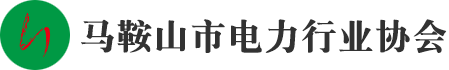 马鞍山市电力行业协会